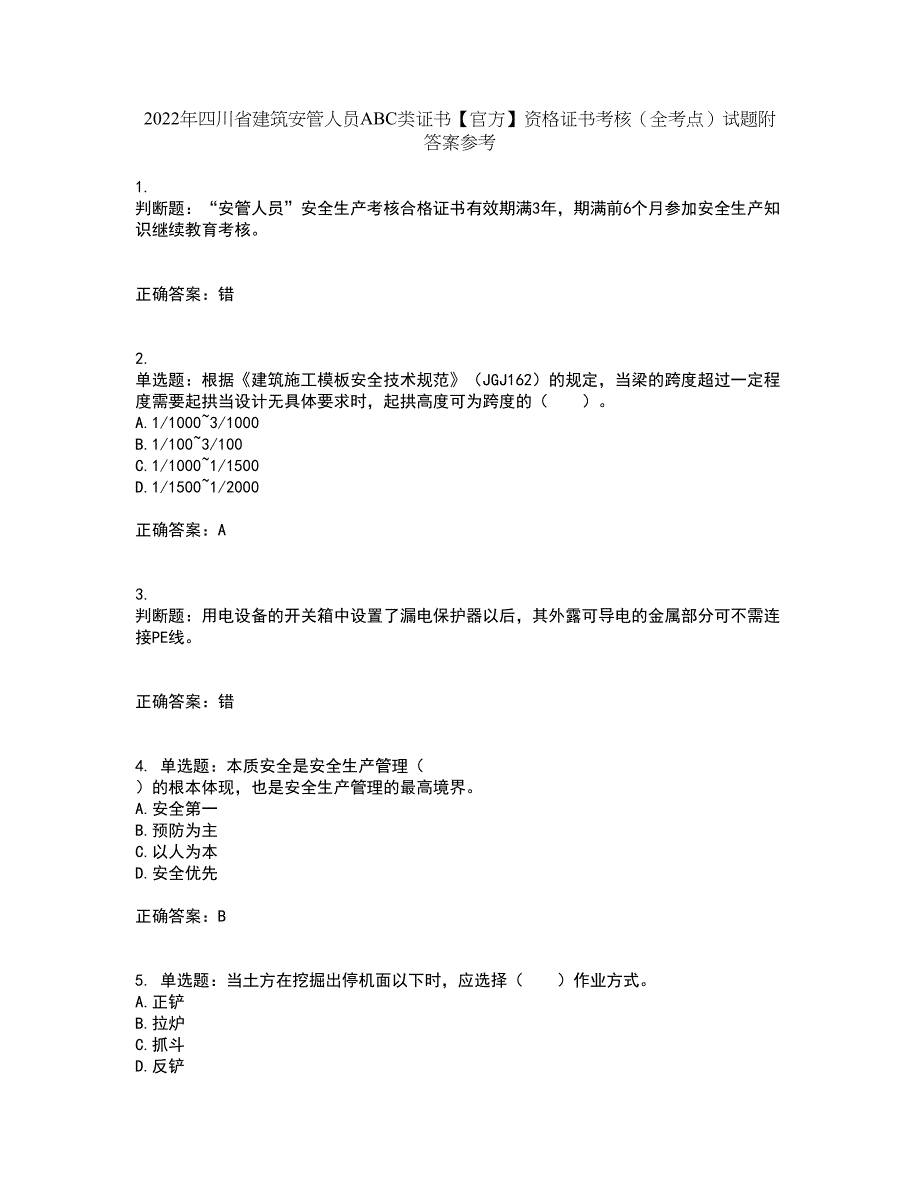 2022年四川省建筑安管人员ABC类证书【官方】资格证书考核（全考点）试题附答案参考

1.
判断题：“安管人员”安全生产考核合格证书有效期满3年，期满前6个月参加安全生产知识继续教育考核。

正确答案：错

2.
单选题：根据《建筑施工模板安全技术规范》（JGJ162）的规定，当梁的跨度超过一定程度需要起拱当设计无具体要求时，起拱高度可为跨度的（　　）。
A.1/1000~3/1000
B.1/100~3/100
C.1/1000~1/1500
D.1/1500~1/2000

正确答案：A

3.
判断题：用电设备的开关箱中设置了漏电保护器以后，其外露可导电的金属部分可不需连接PE线。

正确答案：错

4. 单选题：本质安全是安全生产管理（
）的根本体现，也是安全生产管理的最高境界。
A.安全第一
B.预防为主
C.以人为本
D.安全优先

正确答案：B

5. 单选题：当土方在挖掘出停机面以下时，应选择（　　）作业方式。
A.正铲
B.拉炉
C.抓斗
D.反铲